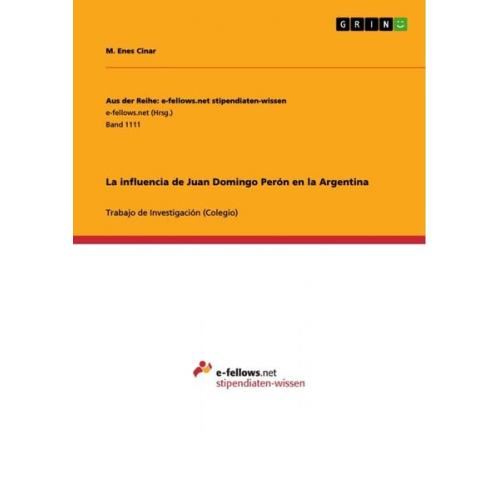 GRIN

M. Enes Cinar

Aus der Reihe: e-fellows.net stipendiaten-wissen
e-fellows.net (Hrsg.)
Band 1111

La influencia de Juan Domingo Perón en la Argentina

Trabajo de Investigación (Colegio)

e-fellows.net
stipendiaten-wissen